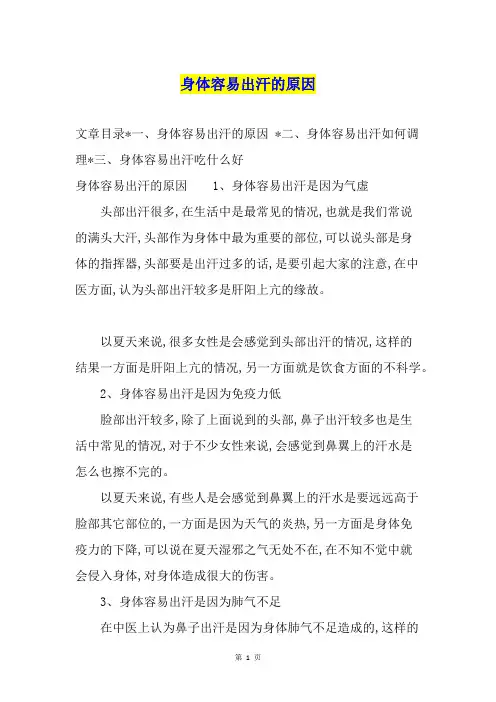 身体容易出汗的原因

文章目录*一、身体容易出汗的原因 *二、身体容易出汗如何调理*三、身体容易出汗吃什么好

身体容易出汗的原因　　1、身体容易出汗是因为气虚

头部出汗很多，在生活中是最常见的情况，也就是我们常说的满头大汗，头部作为身体中最为重要的部位，可以说头部是身体的指挥器，头部要是出汗过多的话，是要引起大家的注意，在中医方面，认为头部出汗较多是肝阳上亢的缘故。

以夏天来说，很多女性是会感觉到头部出汗的情况，这样的结果一方面是肝阳上亢的情况，另一方面就是饮食方面的不科学。

2、身体容易出汗是因为免疫力低

脸部出汗较多，除了上面说到的头部，鼻子出汗较多也是生活中常见的情况，对于不少女性来说，会感觉到鼻翼上的汗水是怎么也擦不完的。

以夏天来说，有些人是会感觉到鼻翼上的汗水是要远远高于脸部其它部位的，一方面是因为天气的炎热，另一方面是身体免疫力的下降，可以说在夏天湿邪之气无处不在，在不知不觉中就会侵入身体，对身体造成很大的伤害。

3、身体容易出汗是因为肺气不足

在中医上认为鼻子出汗是因为身体肺气不足造成的，这样的

第 1 页